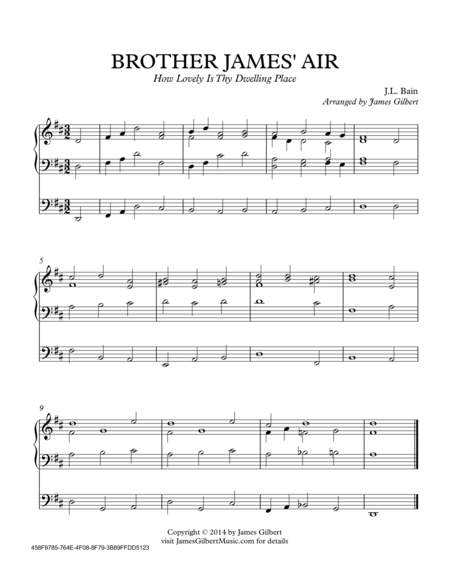 BROTHER JAMES' AIR
How Lovely Is Thy Dwelling Place

J.L. Bain
Arranged by James Gilbert

5

9

Copyright © 2014 by James Gilbert
visit JamesGilbertMusic.com for details

458F9785-764E-4F08-8F79-3B89FFDD5123